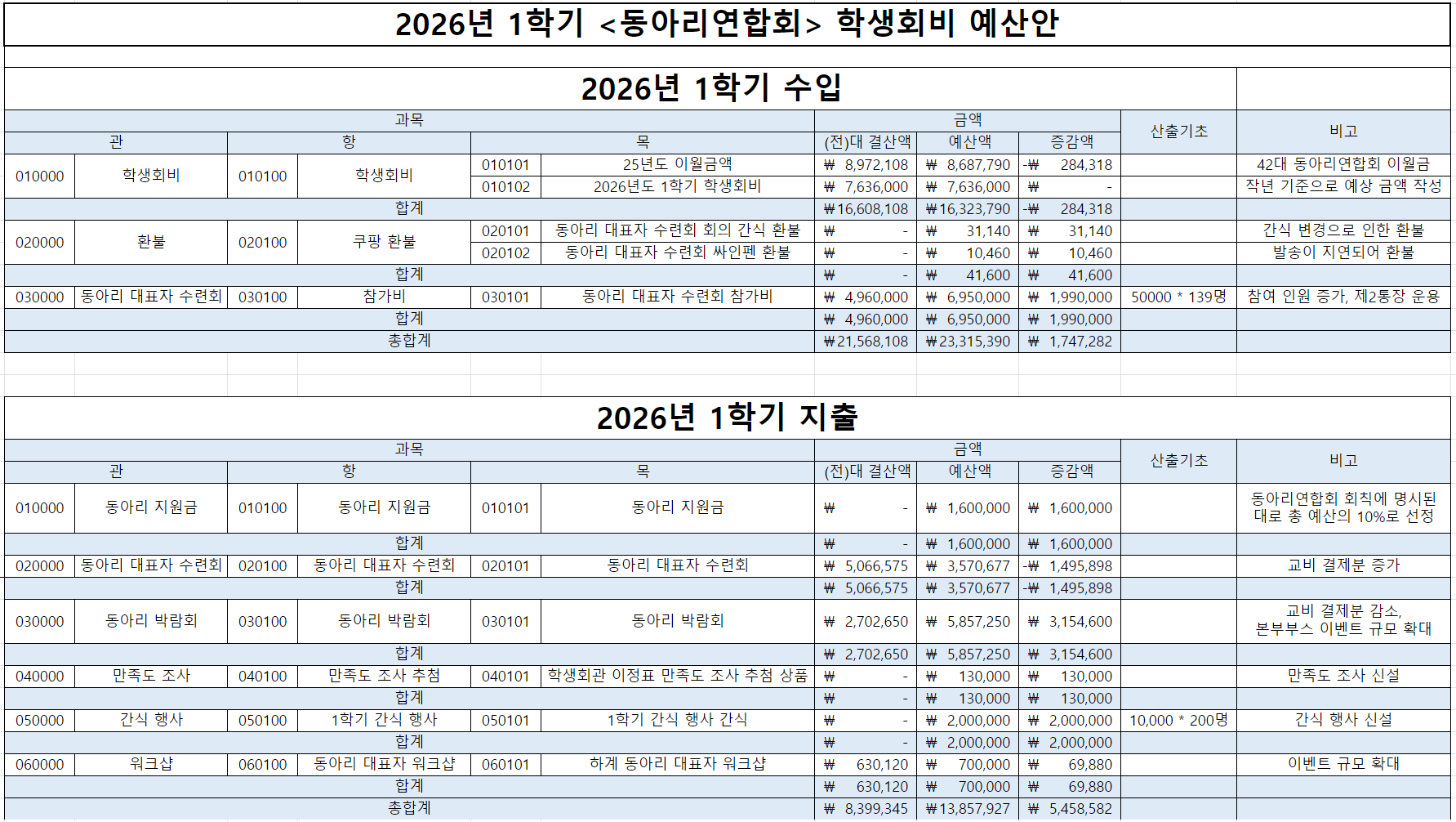 2026년 1학기 <동아리연합회> 학생회비 예산안

2026년 1학기 수입

| 과목 | | | | | | 금액 | | | 산출기초 | 비고 |
|---|---|---|---|---|---|---|---|---|---|---|
| 관 | | 항 | | 목 | | (전)대 결산액 | 예산액 | 증감액 | | |
| 010000 | 학생회비 | 010100 | 학생회비 | 010101 | 25년도 이월금액 | ₩ 8,972,108 | ₩ 8,687,790 | -₩ 284,318 | | 42대 동아리연합회 이월금 |
| | | | | 010102 | 2026년도 1학기 학생회비 | ₩ 7,636,000 | ₩ 7,636,000 | ₩ - | | 작년 기준으로 예상 금액 작성 |
| 합계 | | | | | | ₩16,608,108 | ₩16,323,790 | -₩ 284,318 | | |
| 020000 | 환불 | 020100 | 쿠팡 환불 | 020101 | 동아리 대표자 수련회 회의 간식 환불 | ₩ - | ₩ 31,140 | ₩ 31,140 | | 간식 변경으로 인한 환불 |
| | | | | 020102 | 동아리 대표자 수련회 싸인펜 환불 | ₩ - | ₩ 10,460 | ₩ 10,460 | | 발송이 지연되어 환불 |
| 합계 | | | | | | ₩ - | ₩ 41,600 | ₩ 41,600 | | |
| 030000 | 동아리 대표자 수련회 | 030100 | 참가비 | 030101 | 동아리 대표자 수련회 참가비 | ₩ 4,960,000 | ₩ 6,950,000 | ₩ 1,990,000 | 50000 * 139명 | 참여 인원 증가, 제2통장 운용 |
| 합계 | | | | | | ₩ 4,960,000 | ₩ 6,950,000 | ₩ 1,990,000 | | |
| 총합계 | | | | | | ₩21,568,108 | ₩23,315,390 | ₩ 1,747,282 | | |

2026년 1학기 지출

| 과목 | | | | | | 금액 | | | 산출기초 | 비고 |
|---|---|---|---|---|---|---|---|---|---|---|
| 관 | | 항 | | 목 | | (전)대 결산액 | 예산액 | 증감액 | | |
| 010000 | 동아리 지원금 | 010100 | 동아리 지원금 | 010101 | 동아리 지원금 | ₩ - | ₩ 1,600,000 | ₩ 1,600,000 | | 동아리연합회 회칙에 명시된 대로 총 예산의 10%로 선정 |
| 합계 | | | | | | ₩ - | ₩ 1,600,000 | ₩ 1,600,000 | | |
| 020000 | 동아리 대표자 수련회 | 020100 | 동아리 대표자 수련회 | 020101 | 동아리 대표자 수련회 | ₩ 5,066,575 | ₩ 3,570,677 | -₩ 1,495,898 | | 교비 결제분 증가 |
| 합계 | | | | | | ₩ 5,066,575 | ₩ 3,570,677 | -₩ 1,495,898 | | |
| 030000 | 동아리 박람회 | 030100 | 동아리 박람회 | 030101 | 동아리 박람회 | ₩ 2,702,650 | ₩ 5,857,250 | ₩ 3,154,600 | | 교비 결제분 감소, 본부부스 이벤트 규모 확대 |
| 합계 | | | | | | ₩ 2,702,650 | ₩ 5,857,250 | ₩ 3,154,600 | | |
| 040000 | 만족도 조사 | 040100 | 만족도 조사 추첨 | 040101 | 학생회관 이정표 만족도 조사 추첨 상품 | ₩ - | ₩ 130,000 | ₩ 130,000 | | 만족도 조사 신설 |
| 합계 | | | | | | ₩ - | ₩ 130,000 | ₩ 130,000 | | |
| 050000 | 간식 행사 | 050100 | 1학기 간식 행사 | 050101 | 1학기 간식 행사 간식 | ₩ - | ₩ 2,000,000 | ₩ 2,000,000 | 10,000 * 200명 | 간식 행사 신설 |
| 합계 | | | | | | ₩ - | ₩ 2,000,000 | ₩ 2,000,000 | | |
| 060000 | 워크샵 | 060100 | 동아리 대표자 워크샵 | 060101 | 하계 동아리 대표자 워크샵 | ₩ 630,120 | ₩ 700,000 | ₩ 69,880 | | 이벤트 규모 확대 |
| 합계 | | | | | | ₩ 630,120 | ₩ 700,000 | ₩ 69,880 | | |
| 총합계 | | | | | | ₩ 8,399,345 | ₩13,857,927 | ₩ 5,458,582 | | |